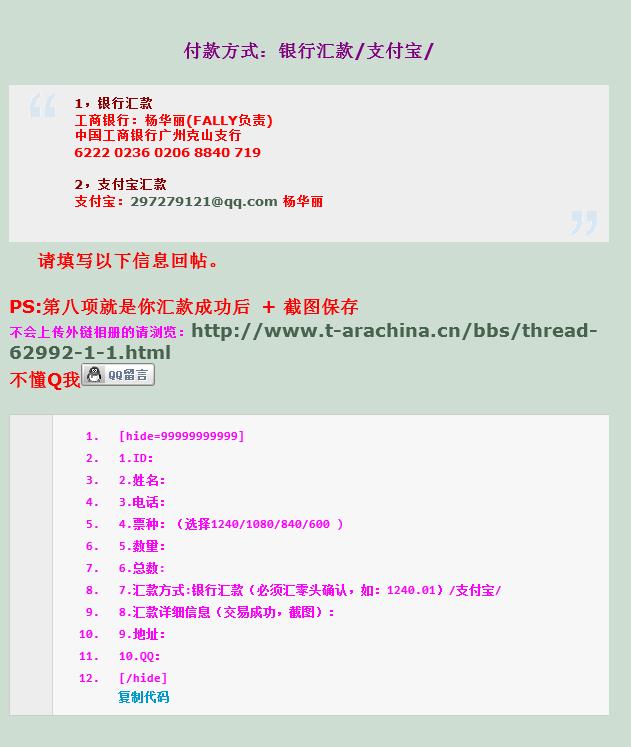 付款方式：银行汇款/支付宝/

1，银行汇款
工商银行：杨华丽(FALLY负责)
中国工商银行广州克山支行
6222 0236 0206 8840 719

2，支付宝汇款
支付宝：297279121@qq.com 杨华丽

请填写以下信息回帖。

PS:第八项就是你汇款成功后 + 截图保存
不会上传外链相册的请浏览：http://www.t-arachina.cn/bbs/thread-62992-1-1.html
不懂Q我 QQ留言

1. [hide=99999999999]
2. 1.ID:
3. 2.姓名:
4. 3.电话:
5. 4.票种：（选择1240/1080/840/600 ）
6. 5.数量:
7. 6.总数:
8. 7.汇款方式:银行汇款（必须汇零头确认，如：1240.01）/支付宝/
9. 8.汇款详细信息（交易成功，截图）：
10. 9.地址:
11. 10.QQ:
12. [/hide]
复制代码